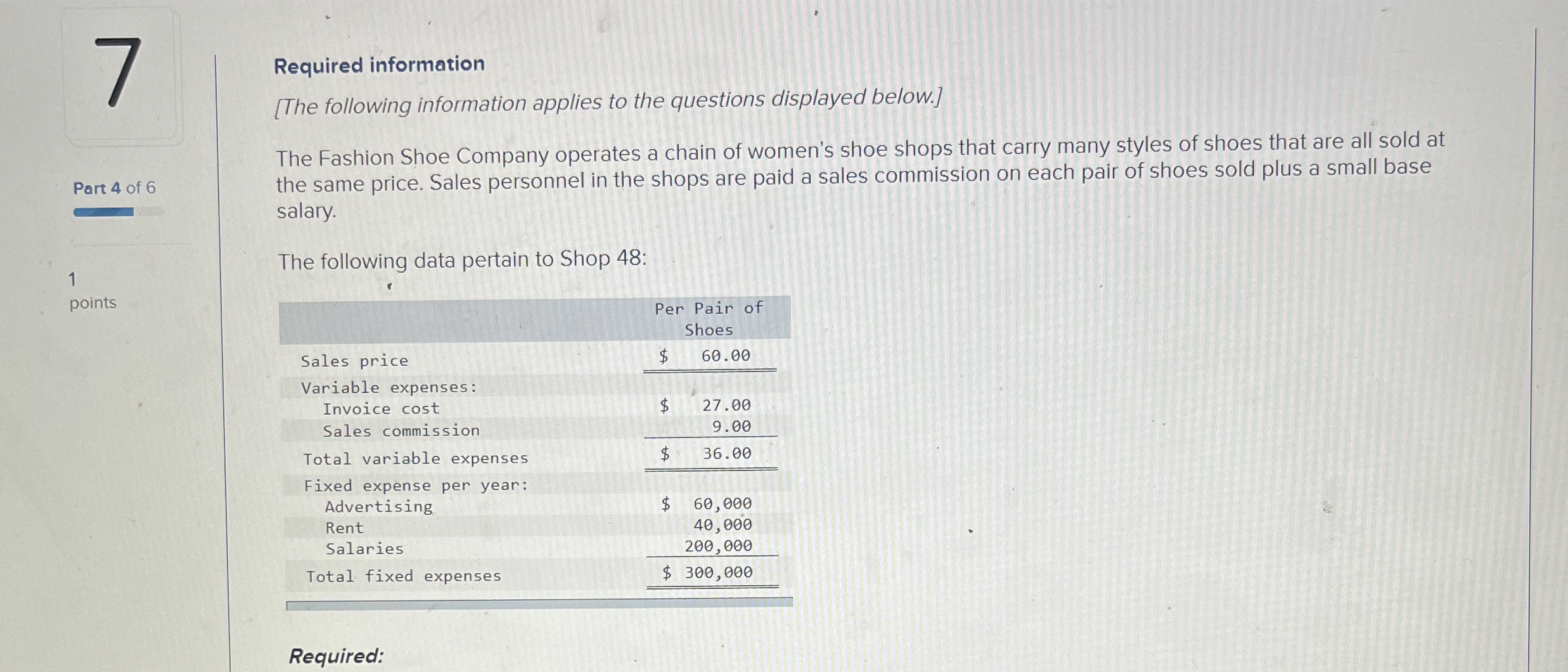 7

Part 4 of 6

1
points

Required information

[The following information applies to the questions displayed below.]

The Fashion Shoe Company operates a chain of women's shoe shops that carry many styles of shoes that are all sold at the same price. Sales personnel in the shops are paid a sales commission on each pair of shoes sold plus a small base salary.

The following data pertain to Shop 48:

| | Per Pair of Shoes |
|---|---|
| Sales price | $ 60.00 |
| Variable expenses: | |
| Invoice cost | $ 27.00 |
| Sales commission | 9.00 |
| Total variable expenses | $ 36.00 |
| Fixed expense per year: | |
| Advertising | $ 60,000 |
| Rent | 40,000 |
| Salaries | 200,000 |
| Total fixed expenses | $ 300,000 |

Required: